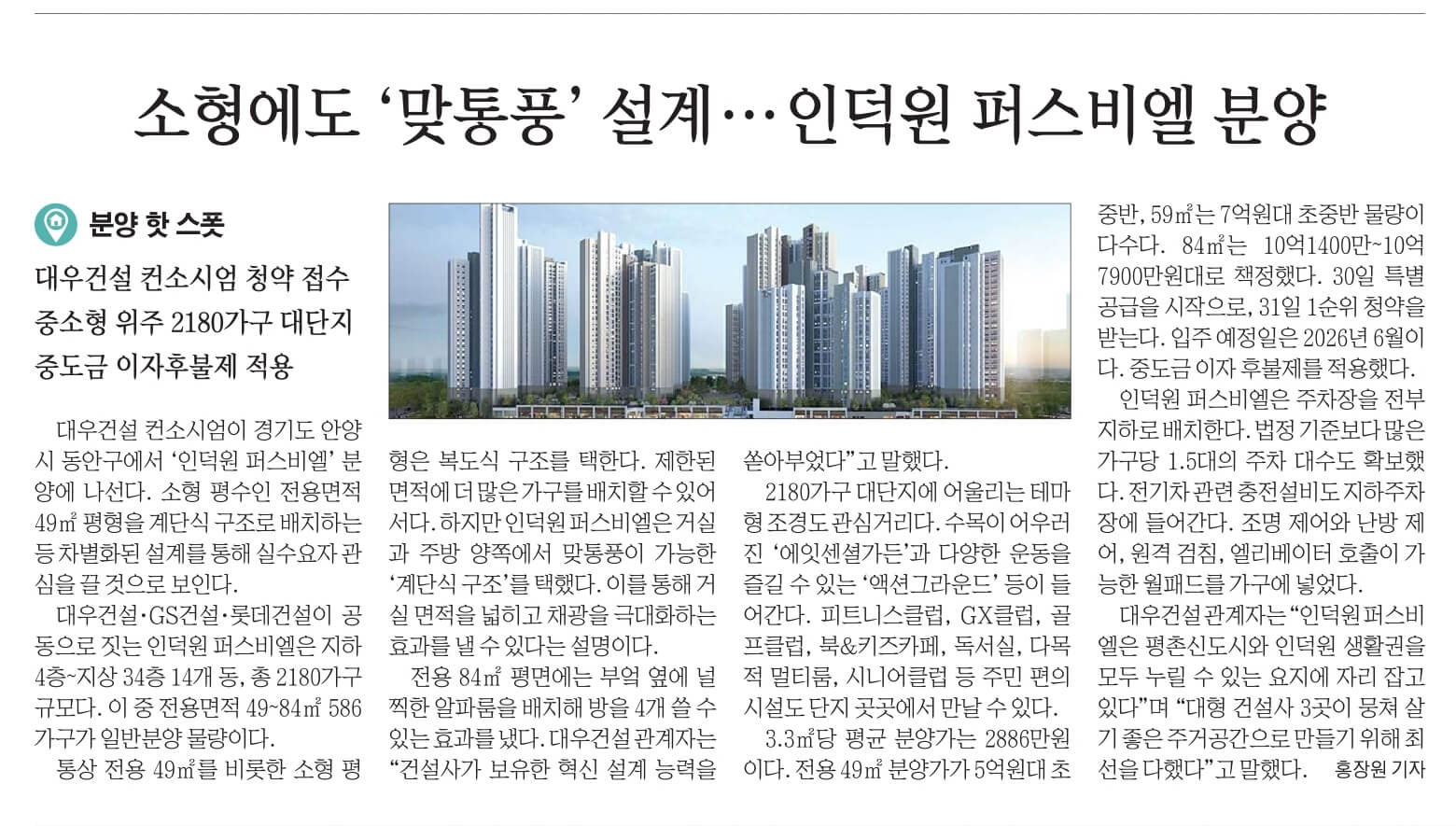 소형에도 '맞통풍' 설계… 인덕원 퍼스비엘 분양

분양 핫 스폿

대우건설 컨소시엄 청약 접수
중소형 위주 2180가구 대단지
중도금 이자후불제 적용

대우건설 컨소시엄이 경기도 안양시 동안구에서 '인덕원 퍼스비엘' 분양에 나선다. 소형 평수인 전용면적 49㎡ 평형을 계단식 구조로 배치하는 등 차별화된 설계를 통해 실수요자 관심을 끌 것으로 보인다.

대우건설·GS건설·롯데건설이 공동으로 짓는 인덕원 퍼스비엘은 지하 4층~지상 34층 14개 동, 총 2180가구 규모다. 이 중 전용면적 49~84㎡ 586가구가 일반분양 물량이다.

통상 전용 49㎡를 비롯한 소형 평형은 복도식 구조를 택한다. 제한된 면적에 더 많은 가구를 배치할 수 있어서다. 하지만 인덕원 퍼스비엘은 거실과 주방 양쪽에서 맞통풍이 가능한 '계단식 구조'를 택했다. 이를 통해 거실 면적을 넓히고 채광을 극대화하는 효과를 낼 수 있다는 설명이다.

전용 84㎡ 평면에는 부엌 옆에 널찍한 알파룸을 배치해 방을 4개 쓸 수 있는 효과를 냈다. 대우건설 관계자는 "건설사가 보유한 혁신 설계 능력을 쏟아부었다"고 말했다.

2180가구 대단지에 어울리는 테마형 조경도 관심거리다. 수목이 어우러진 '에잇센셜가든'과 다양한 운동을 즐길 수 있는 '액션그라운드' 등이 들어간다. 피트니스클럽, GX클럽, 골프클럽, 북&키즈카페, 독서실, 다목적 멀티룸, 시니어클럽 등 주민 편의시설도 단지 곳곳에서 만날 수 있다.

3.3㎡당 평균 분양가는 2886만원이다. 전용 49㎡ 분양가가 5억원대 초중반, 59㎡는 7억원대 초중반 물량이 다수다. 84㎡는 10억1400만~10억7900만원대로 책정했다. 30일 특별공급을 시작으로, 31일 1순위 청약을 받는다. 입주 예정일은 2026년 6월이다. 중도금 이자 후불제를 적용했다.

인덕원 퍼스비엘은 주차장을 전부 지하로 배치한다. 법정 기준보다 많은 가구당 1.5대의 주차 대수도 확보했다. 전기차 관련 충전설비도 지하주차장에 들어간다. 조명 제어와 난방 제어, 원격 검침, 엘리베이터 호출이 가능한 월패드를 가구에 넣었다.

대우건설 관계자는 "인덕원 퍼스비엘은 평촌신도시와 인덕원 생활권을 모두 누릴 수 있는 요지에 자리 잡고 있다"며 "대형 건설사 3곳이 뭉쳐 살기 좋은 주거공간으로 만들기 위해 최선을 다했다"고 말했다. 홍장원 기자